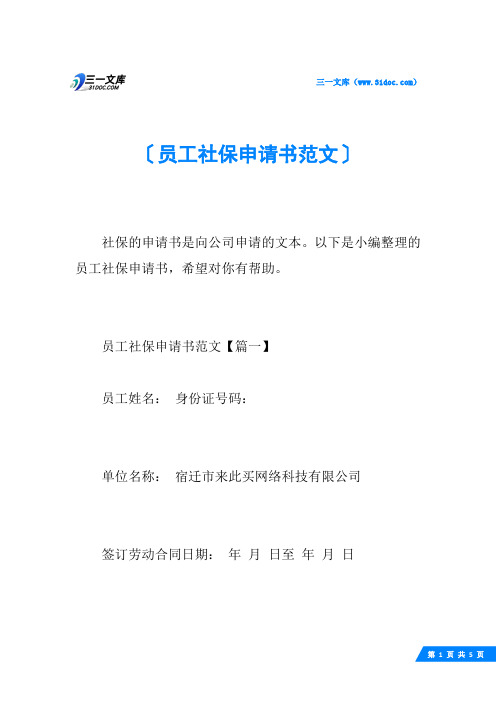 三一文库
31DOC.COM

三一文库（www.31doc.com）

〔员工社保申请书范文〕

社保的申请书是向公司申请的文本。以下是小编整理的员工社保申请书，希望对你有帮助。

员工社保申请书范文【篇一】

员工姓名： 身份证号码：

单位名称： 宿迁市来此买网络科技有限公司

签订劳动合同日期： 年 月 日至 年 月 日

第 1 页 共 5 页